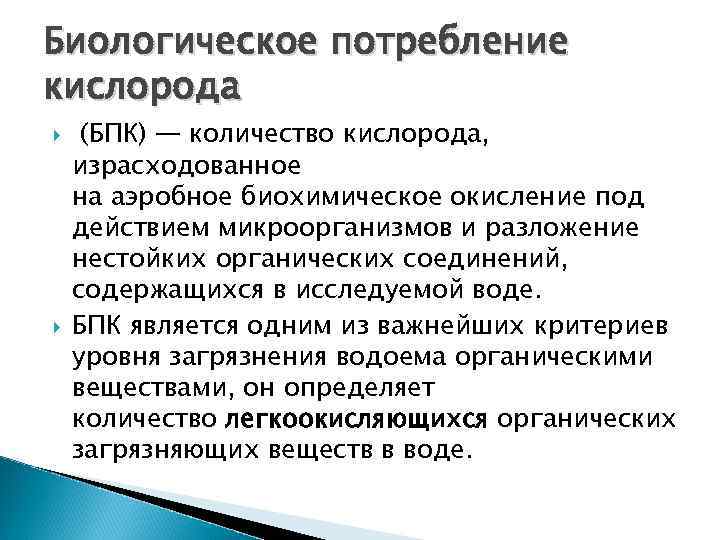 Биологическое потребление кислорода

(БПК) — количество кислорода, израсходованное на аэробное биохимическое окисление под действием микроорганизмов и разложение нестойких органических соединений, содержащихся в исследуемой воде.

БПК является одним из важнейших критериев уровня загрязнения водоема органическими веществами, он определяет количество легкоокисляющихся органических загрязняющих веществ в воде.